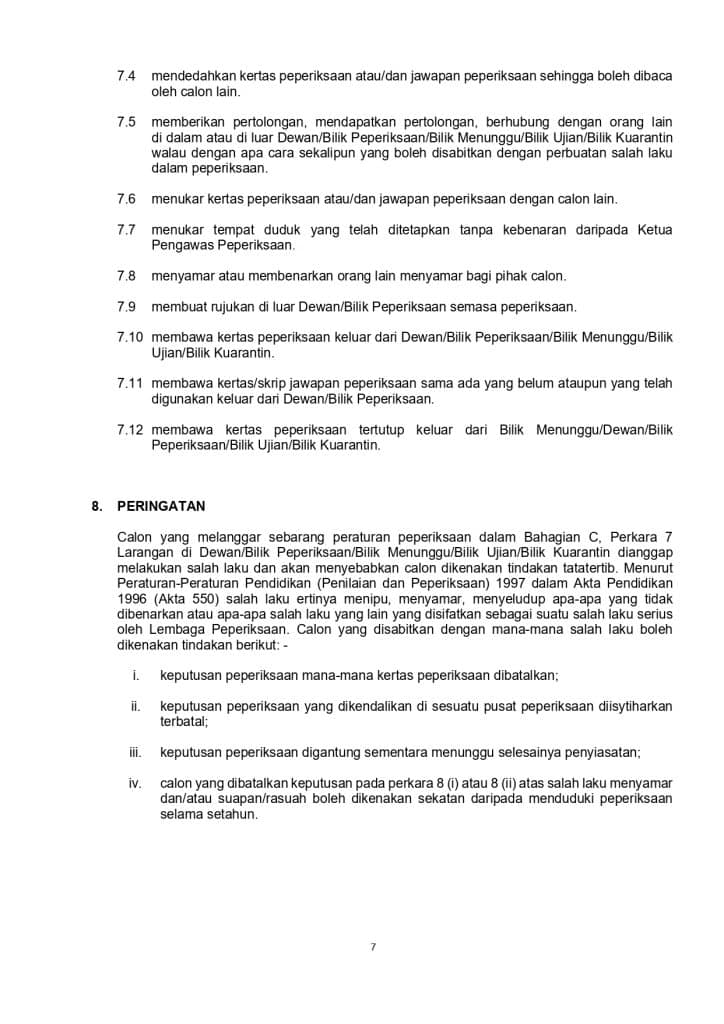 7.4 mendedahkan kertas peperiksaan atau/dan jawapan peperiksaan sehingga boleh dibaca oleh calon lain.

7.5 memberikan pertolongan, mendapatkan pertolongan, berhubung dengan orang lain di dalam atau di luar Dewan/Bilik Peperiksaan/Bilik Menunggu/Bilik Ujian/Bilik Kuarantin walau dengan apa cara sekalipun yang boleh disabitkan dengan perbuatan salah laku dalam peperiksaan.

7.6 menukar kertas peperiksaan atau/dan jawapan peperiksaan dengan calon lain.

7.7 menukar tempat duduk yang telah ditetapkan tanpa kebenaran daripada Ketua Pengawas Peperiksaan.

7.8 menyamar atau membenarkan orang lain menyamar bagi pihak calon.

7.9 membuat rujukan di luar Dewan/Bilik Peperiksaan semasa peperiksaan.

7.10 membawa kertas peperiksaan keluar dari Dewan/Bilik Peperiksaan/Bilik Menunggu/Bilik Ujian/Bilik Kuarantin.

7.11 membawa kertas/skrip jawapan peperiksaan sama ada yang belum ataupun yang telah digunakan keluar dari Dewan/Bilik Peperiksaan.

7.12 membawa kertas peperiksaan tertutup keluar dari Bilik Menunggu/Dewan/Bilik Peperiksaan/Bilik Ujian/Bilik Kuarantin.

8. PERINGATAN

Calon yang melanggar sebarang peraturan peperiksaan dalam Bahagian C, Perkara 7 Larangan di Dewan/Bilik Peperiksaan/Bilik Menunggu/Bilik Ujian/Bilik Kuarantin dianggap melakukan salah laku dan akan menyebabkan calon dikenakan tindakan tatatertib. Menurut Peraturan-Peraturan Pendidikan (Penilaian dan Peperiksaan) 1997 dalam Akta Pendidikan 1996 (Akta 550) salah laku ertinya menipu, menyamar, menyeludup apa-apa yang tidak dibenarkan atau apa-apa salah laku yang lain yang disifatkan sebagai suatu salah laku serius oleh Lembaga Peperiksaan. Calon yang disabitkan dengan mana-mana salah laku boleh dikenakan tindakan berikut: -

i. keputusan peperiksaan mana-mana kertas peperiksaan dibatalkan;

ii. keputusan peperiksaan yang dikendalikan di sesuatu pusat peperiksaan diisytiharkan terbatal;

iii. keputusan peperiksaan digantung sementara menunggu selesainya penyiasatan;

iv. calon yang dibatalkan keputusan pada perkara 8 (i) atau 8 (ii) atas salah laku menyamar dan/atau suapan/rasuah boleh dikenakan sekatan daripada menduduki peperiksaan selama setahun.

7